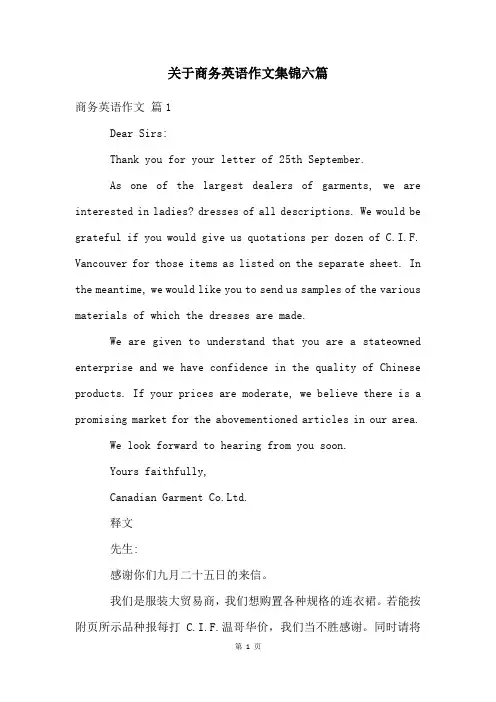 关于商务英语作文集锦六篇

商务英语作文 篇1

Dear Sirs:

Thank you for your letter of 25th September.

As one of the largest dealers of garments, we are interested in ladies? dresses of all descriptions. We would be grateful if you would give us quotations per dozen of C.I.F. Vancouver for those items as listed on the separate sheet. In the meantime, we would like you to send us samples of the various materials of which the dresses are made.

We are given to understand that you are a stateowned enterprise and we have confidence in the quality of Chinese products. If your prices are moderate, we believe there is a promising market for the abovementioned articles in our area.

We look forward to hearing from you soon.

Yours faithfully,

Canadian Garment Co.Ltd.

释文

先生:

感谢你们九月二十五日的来信。

我们是服装大贸易商，我们想购置各种规格的连衣裙。若能按附页所示品种报每打 C.I.F.温哥华价，我们当不胜感谢。同时请将

第 1 页